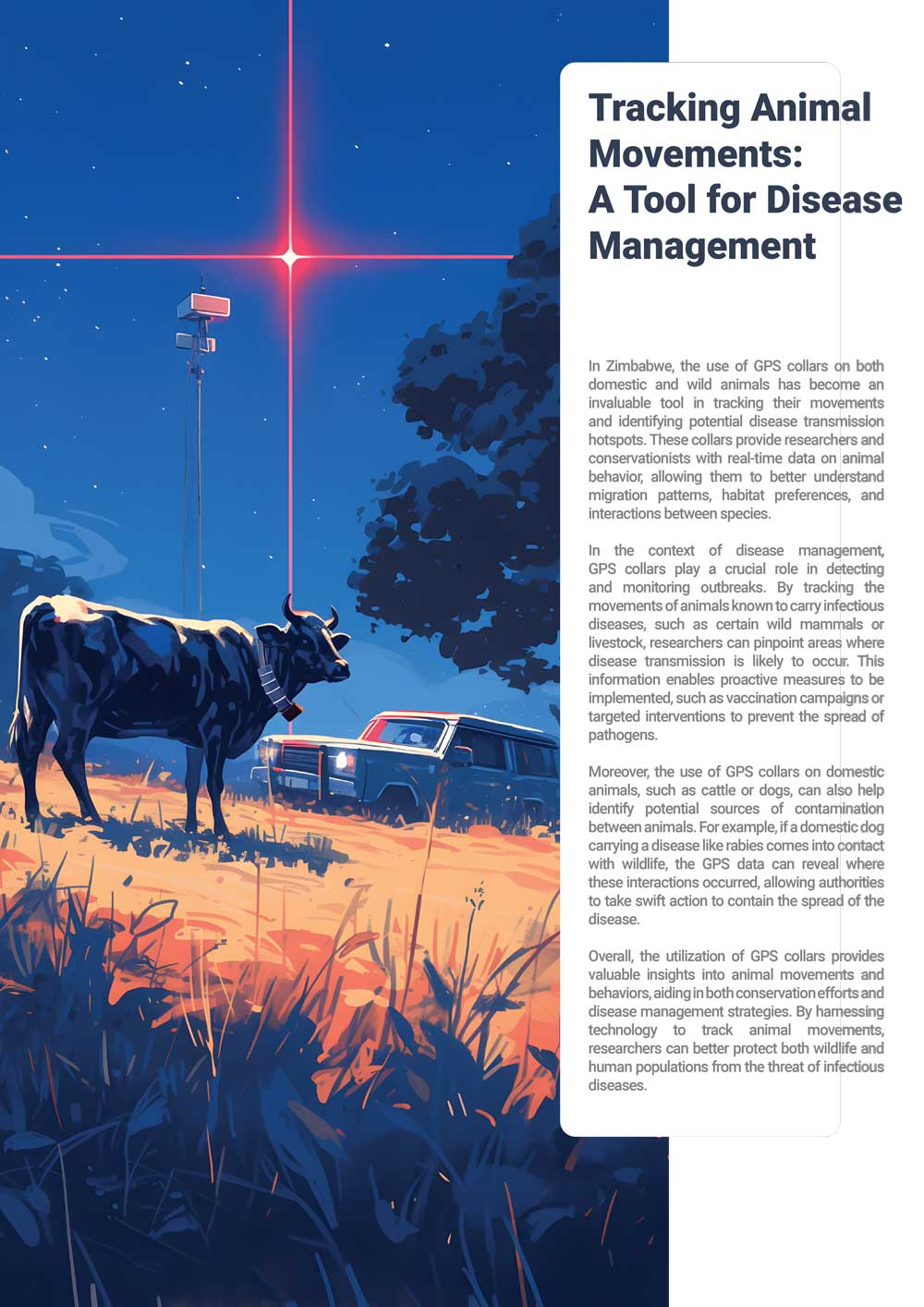 Tracking Animal Movements: A Tool for Disease Management

In Zimbabwe, the use of GPS collars on both domestic and wild animals has become an invaluable tool in tracking their movements and identifying potential disease transmission hotspots. These collars provide researchers and conservationists with real-time data on animal behavior, allowing them to better understand migration patterns, habitat preferences, and interactions between species.

In the context of disease management, GPS collars play a crucial role in detecting and monitoring outbreaks. By tracking the movements of animals known to carry infectious diseases, such as certain wild mammals or livestock, researchers can pinpoint areas where disease transmission is likely to occur. This information enables proactive measures to be implemented, such as vaccination campaigns or targeted interventions to prevent the spread of pathogens.

Moreover, the use of GPS collars on domestic animals, such as cattle or dogs, can also help identify potential sources of contamination between animals. For example, if a domestic dog carrying a disease like rabies comes into contact with wildlife, the GPS data can reveal where these interactions occurred, allowing authorities to take swift action to contain the spread of the disease.

Overall, the utilization of GPS collars provides valuable insights into animal movements and behaviors, aiding in both conservation efforts and disease management strategies. By harnessing technology to track animal movements, researchers can better protect both wildlife and human populations from the threat of infectious diseases.